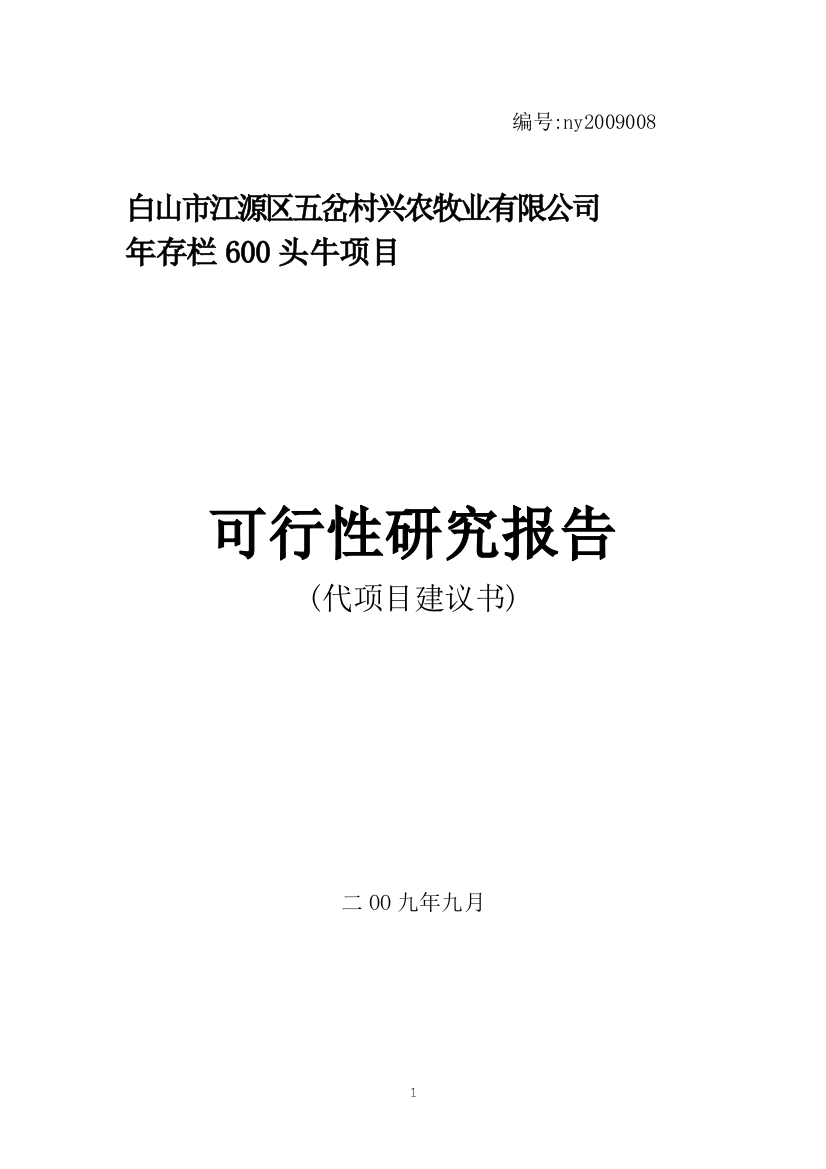 编号:ny2009008

白山市江源区五岔村兴农牧业有限公司
年存栏 600 头牛项目

可行性研究报告
(代项目建议书)

二 00 九年九月

1